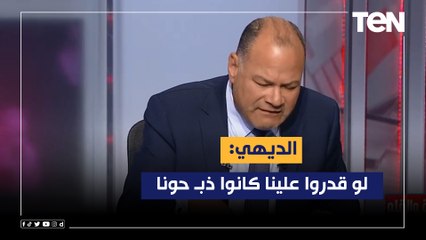 TeN

الديهي:

لو قدروا علينا كانوا ذبـ حونا